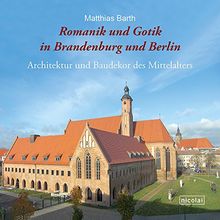 Matthias Barth

Romanik und Gotik in Brandenburg und Berlin

Architektur und Baudekor des Mittelalters

nicolai